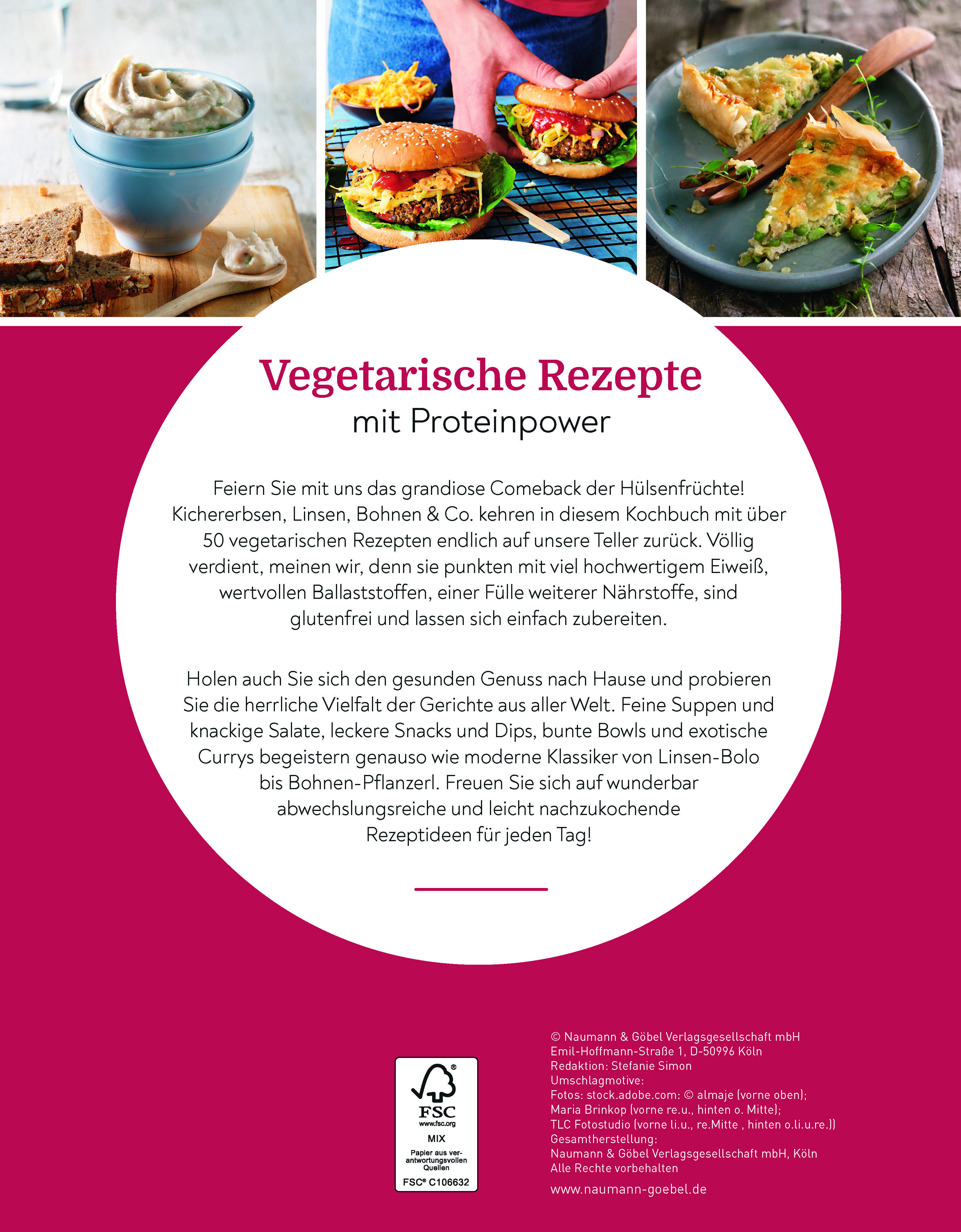 Vegetarische Rezepte
mit Proteinpower

Feiern Sie mit uns das grandiose Comeback der Hülsenfrüchte! Kichererbsen, Linsen, Bohnen & Co. kehren in diesem Kochbuch mit über 50 vegetarischen Rezepten endlich auf unsere Teller zurück. Völlig verdient, meinen wir, denn sie punkten mit viel hochwertigem Eiweiß, wertvollen Ballaststoffen, einer Fülle weiterer Nährstoffe, sind glutenfrei und lassen sich einfach zubereiten.

Holen auch Sie sich den gesunden Genuss nach Hause und probieren Sie die herrliche Vielfalt der Gerichte aus aller Welt. Feine Suppen und knackige Salate, leckere Snacks und Dips, bunte Bowls und exotische Currys begeistern genauso wie moderne Klassiker von Linsen-Bolo bis Bohnen-Pflanzerl. Freuen Sie sich auf wunderbar abwechslungsreiche und leicht nachzukochende Rezeptideen für jeden Tag!

FSC
www.fsc.org
MIX
Papier aus verantwortungsvollen Quellen
FSC® C106632

© Naumann & Göbel Verlagsgesellschaft mbH
Emil-Hoffmann-Straße 1, D-50996 Köln
Redaktion: Stefanie Simon
Umschlagmotive:
Fotos: stock.adobe.com: © almaje (vorne oben);
Maria Brinkop (vorne re.u., hinten o. Mitte);
TLC Fotostudio (vorne li.u., re.Mitte , hinten o.li.u.re.))
Gesamtherstellung:
Naumann & Göbel Verlagsgesellschaft mbH, Köln
Alle Rechte vorbehalten
www.naumann-goebel.de